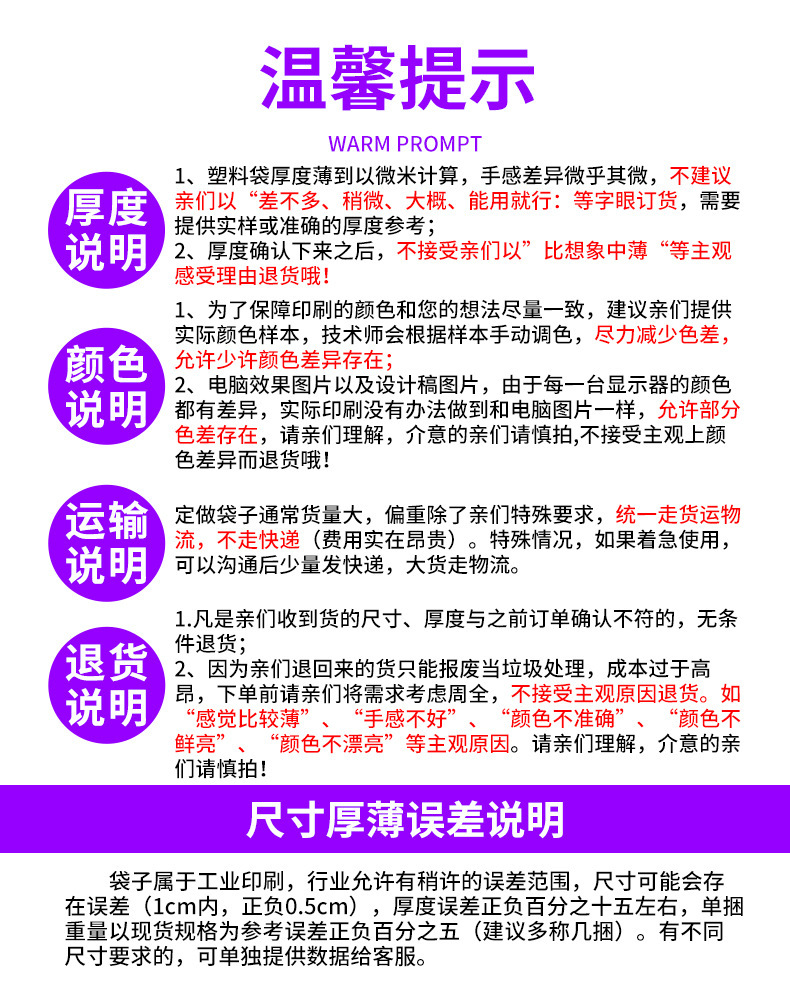 温馨提示

WARM PROMPT

厚度说明

1、塑料袋厚度薄到以微米计算，手感差异微乎其微，不建议亲们以“差不多、稍微、大概、能用就行：等字眼订货，需要提供实样或准确的厚度参考；
2、厚度确认下来之后，不接受亲们以”比想象中薄“等主观感受理由退货哦！

颜色说明

1、为了保障印刷的颜色和您的想法尽量一致，建议亲们提供实际颜色样本，技术师会根据样本手动调色，尽力减少色差，允许少许颜色差异存在；
2、电脑效果图片以及设计稿图片，由于每一台显示器的颜色都有差异，实际印刷没有办法做到和电脑图片一样，允许部分色差存在，请亲们理解，介意的亲们请慎拍,不接受主观上颜色差异而退货哦！

运输说明

定做袋子通常货量大，偏重除了亲们特殊要求，统一走货运物流，不走快递（费用实在昂贵）。特殊情况，如果着急使用，可以沟通后少量发快递，大货走物流。

退货说明

1.凡是亲们收到货的尺寸、厚度与之前订单确认不符的，无条件退货；
2、因为亲们退回来的货只能报废当垃圾处理，成本过于高昂，下单前请亲们将需求考虑周全，不接受主观原因退货。如“感觉比较薄”、“手感不好”、“颜色不准确”、“颜色不鲜亮”、“颜色不漂亮”等主观原因。请亲们理解，介意的亲们请慎拍！

尺寸厚薄误差说明

袋子属于工业印刷，行业允许有稍许的误差范围，尺寸可能会存在误差（1cm内，正负0.5cm），厚度误差正负百分之十五左右，单捆重量以现货规格为参考误差正负百分之五（建议多称几捆）。有不同尺寸要求的，可单独提供数据给客服。